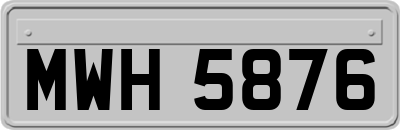 MWH 5876